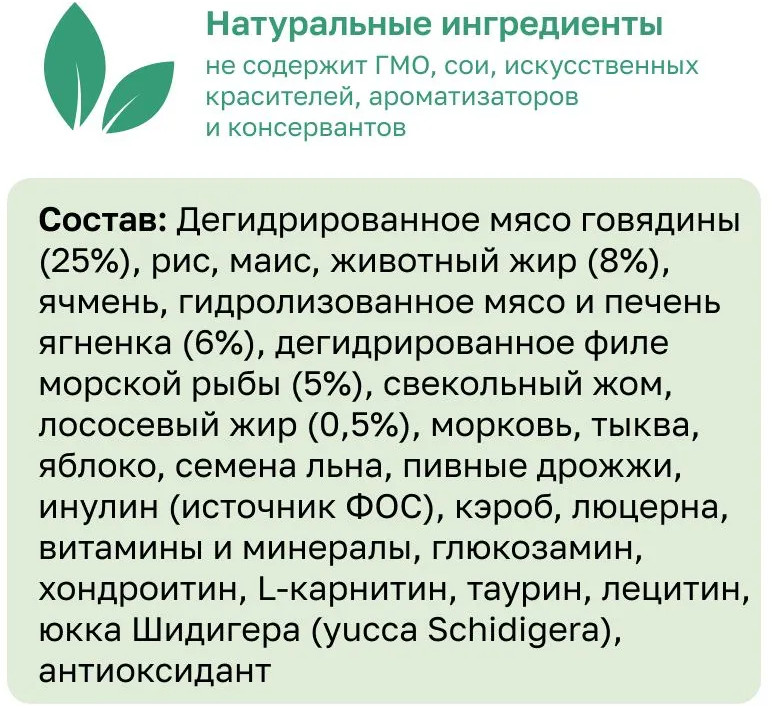 Натуральные ингредиенты

не содержит ГМО, сои, искусственных красителей, ароматизаторов и консервантов

Состав: Дегидрированное мясо говядины (25%), рис, маис, животный жир (8%), ячмень, гидролизованное мясо и печень ягненка (6%), дегидрированное филе морской рыбы (5%), свекольный жом, лососевый жир (0,5%), морковь, тыква, яблоко, семена льна, пивные дрожжи, инулин (источник ФОС), кэроб, люцерна, витамины и минералы, глюкозамин, хондроитин, L-карнитин, таурин, лецитин, юкка Шидигера (yucca Schidigera), антиоксидант